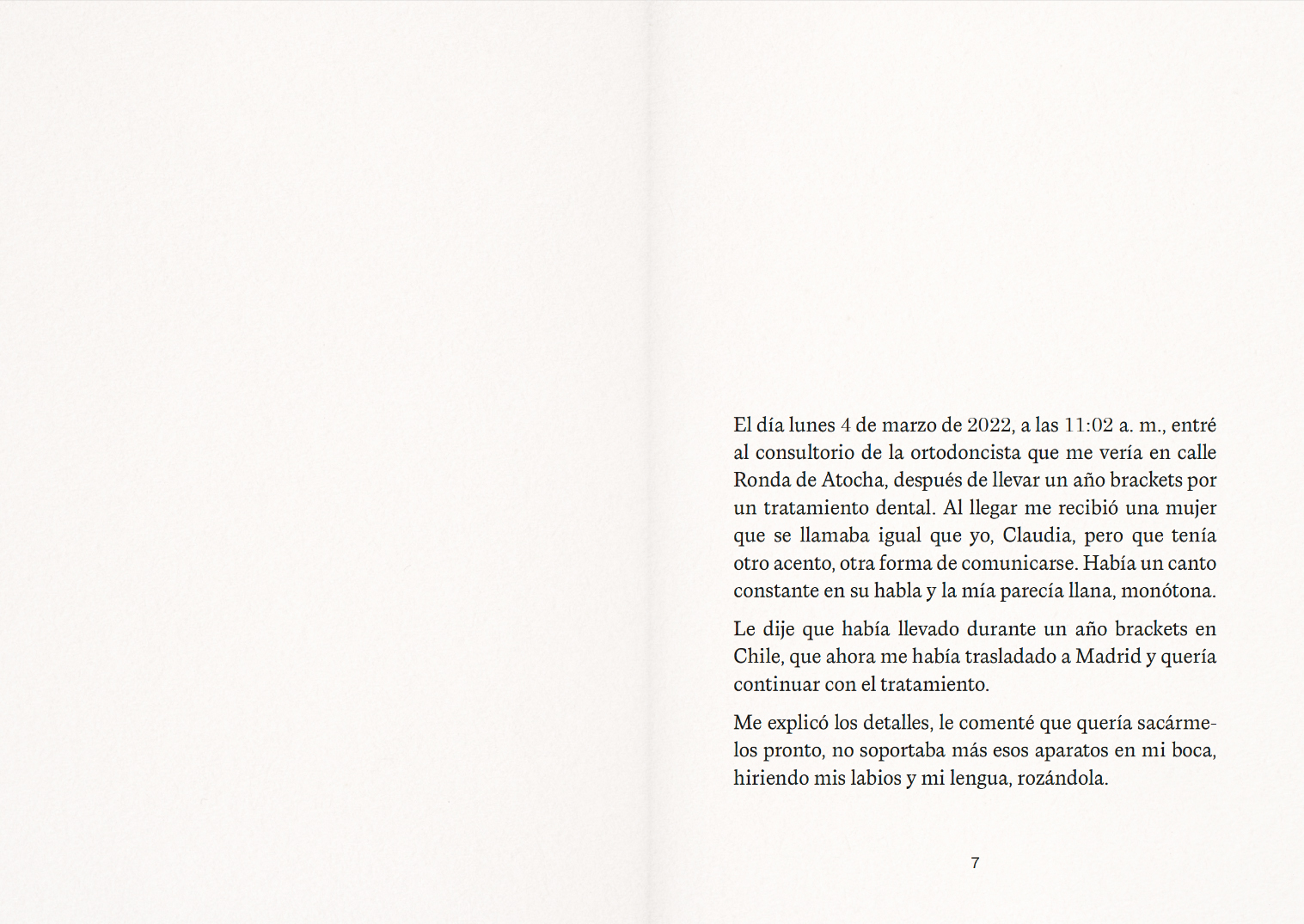 El día lunes 4 de marzo de 2022, a las 11:02 a. m., entré al consultorio de la ortodoncista que me vería en calle Ronda de Atocha, después de llevar un año brackets por un tratamiento dental. Al llegar me recibió una mujer que se llamaba igual que yo, Claudia, pero que tenía otro acento, otra forma de comunicarse. Había un canto constante en su habla y la mía parecía llana, monótona.

Le dije que había llevado durante un año brackets en Chile, que ahora me había trasladado a Madrid y quería continuar con el tratamiento.

Me explicó los detalles, le comenté que quería sacármelos pronto, no soportaba más esos aparatos en mi boca, hiriendo mis labios y mi lengua, rozándola.

7